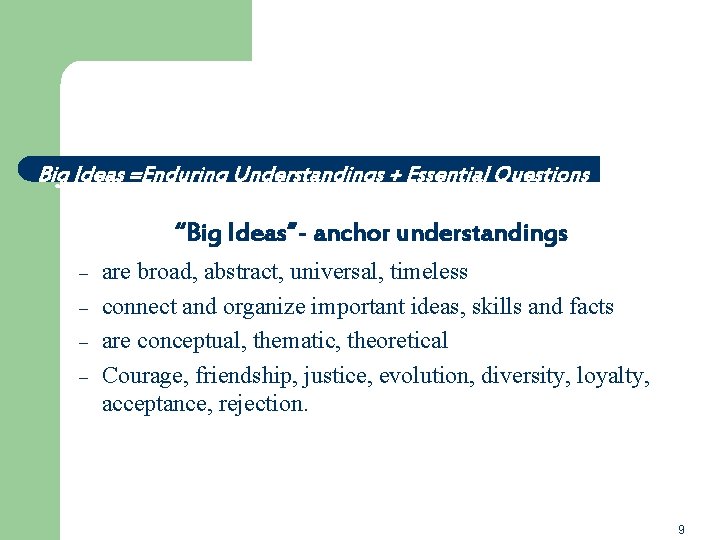 Big Ideas =Enduring Understandings + Essential Questions

"Big Ideas" - anchor understandings

– are broad, abstract, universal, timeless
– connect and organize important ideas, skills and facts
– are conceptual, thematic, theoretical
– Courage, friendship, justice, evolution, diversity, loyalty, acceptance, rejection.

9